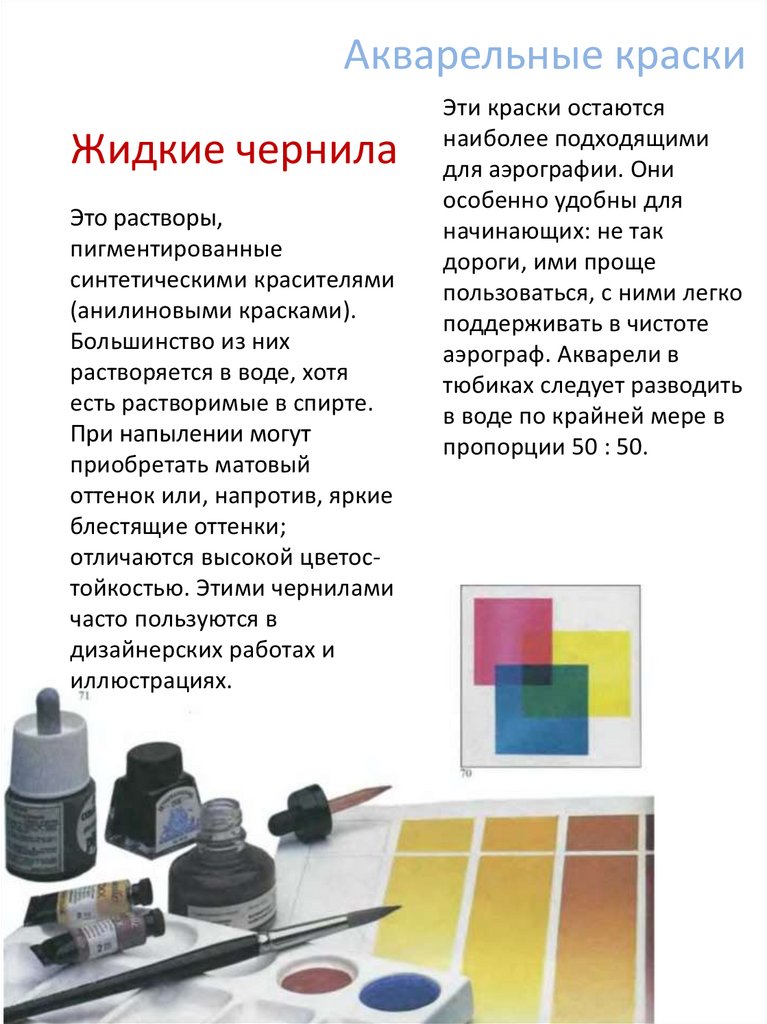 Акварельные краски

Жидкие чернила

Это растворы, пигментированные синтетическими красителями (анилиновыми красками). Большинство из них растворяется в воде, хотя есть растворимые в спирте. При напылении могут приобретать матовый оттенок или, напротив, яркие блестящие оттенки; отличаются высокой цветостойкостью. Этими чернилами часто пользуются в дизайнерских работах и иллюстрациях.

71

Эти краски остаются наиболее подходящими для аэрографии. Они особенно удобны для начинающих: не так дороги, ими проще пользоваться, с ними легко поддерживать в чистоте аэрограф. Акварели в тюбиках следует разводить в воде по крайней мере в пропорции 50 : 50.

70